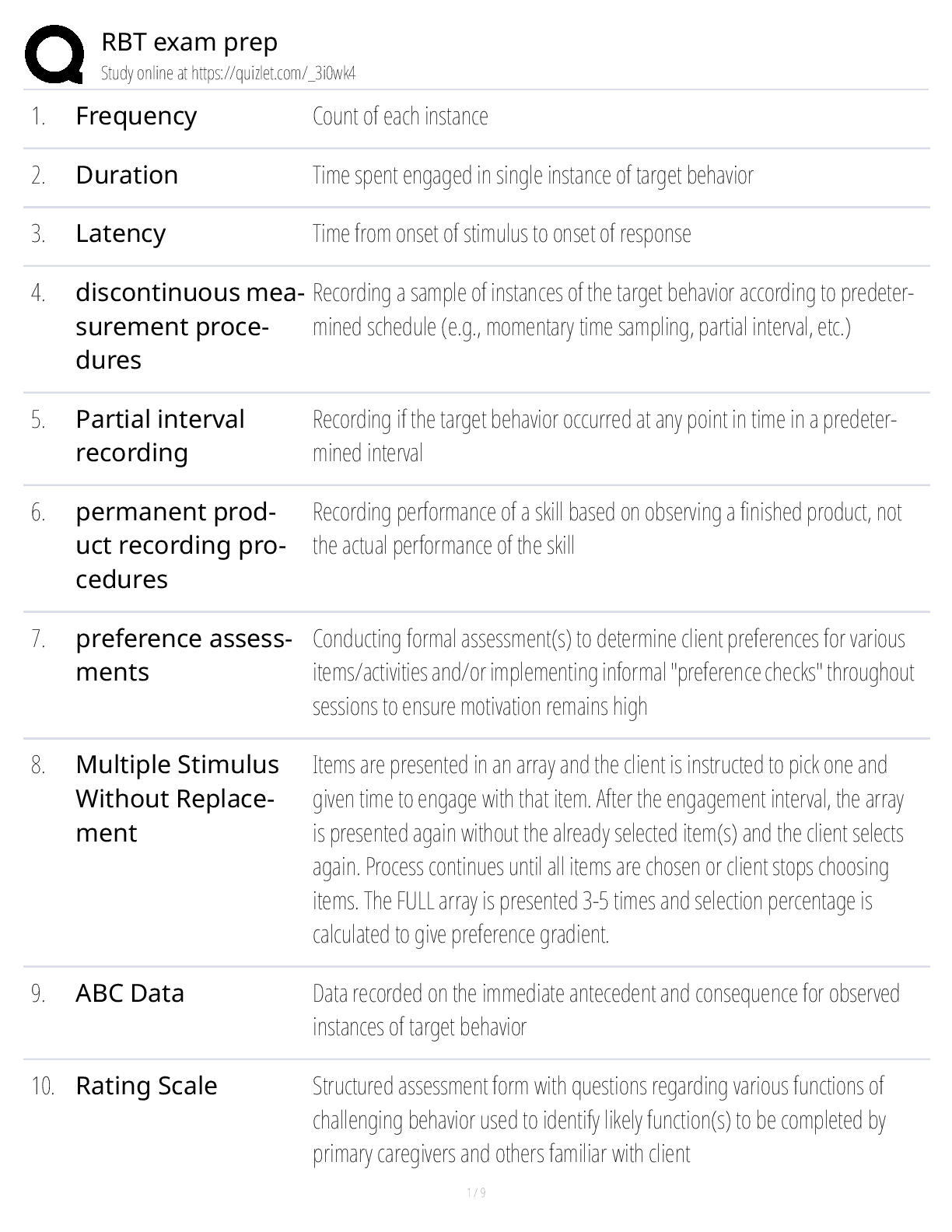 RBT exam prep
Study online at https://quizlet.com/_3i0wk4

1. Frequency
Count of each instance

2. Duration
Time spent engaged in single instance of target behavior

3. Latency
Time from onset of stimulus to onset of response

4. discontinuous measurement procedures
Recording a sample of instances of the target behavior according to predetermined schedule (e.g., momentary time sampling, partial interval, etc.)

5. Partial interval recording
Recording if the target behavior occurred at any point in time in a predetermined interval

6. permanent product recording procedures
Recording performance of a skill based on observing a finished product, not the actual performance of the skill

7. preference assessments
Conducting formal assessment(s) to determine client preferences for various items/activities and/or implementing informal "preference checks" throughout sessions to ensure motivation remains high

8. Multiple Stimulus Without Replacement
Items are presented in an array and the client is instructed to pick one and given time to engage with that item. After the engagement interval, the array is presented again without the already selected item(s) and the client selects again. Process continues until all items are chosen or client stops choosing items. The FULL array is presented 3-5 times and selection percentage is calculated to give preference gradient.

9. ABC Data
Data recorded on the immediate antecedent and consequence for observed instances of target behavior

10. Rating Scale
Structured assessment form with questions regarding various functions of challenging behavior used to identify likely function(s) to be completed by primary caregivers and others familiar with client

1 / 9